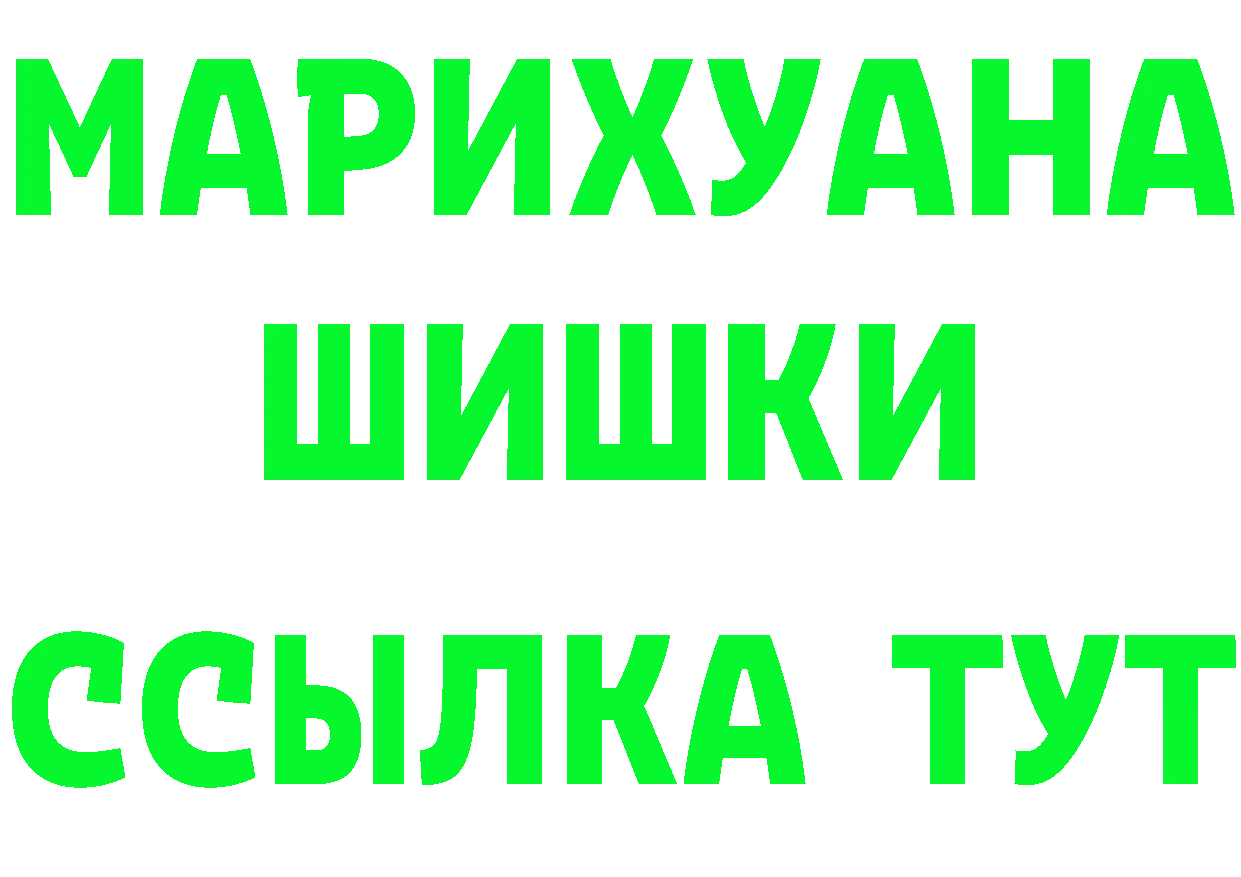 МАРИХУАНА
ШИШКИ
ССЫЛКА ТУТ